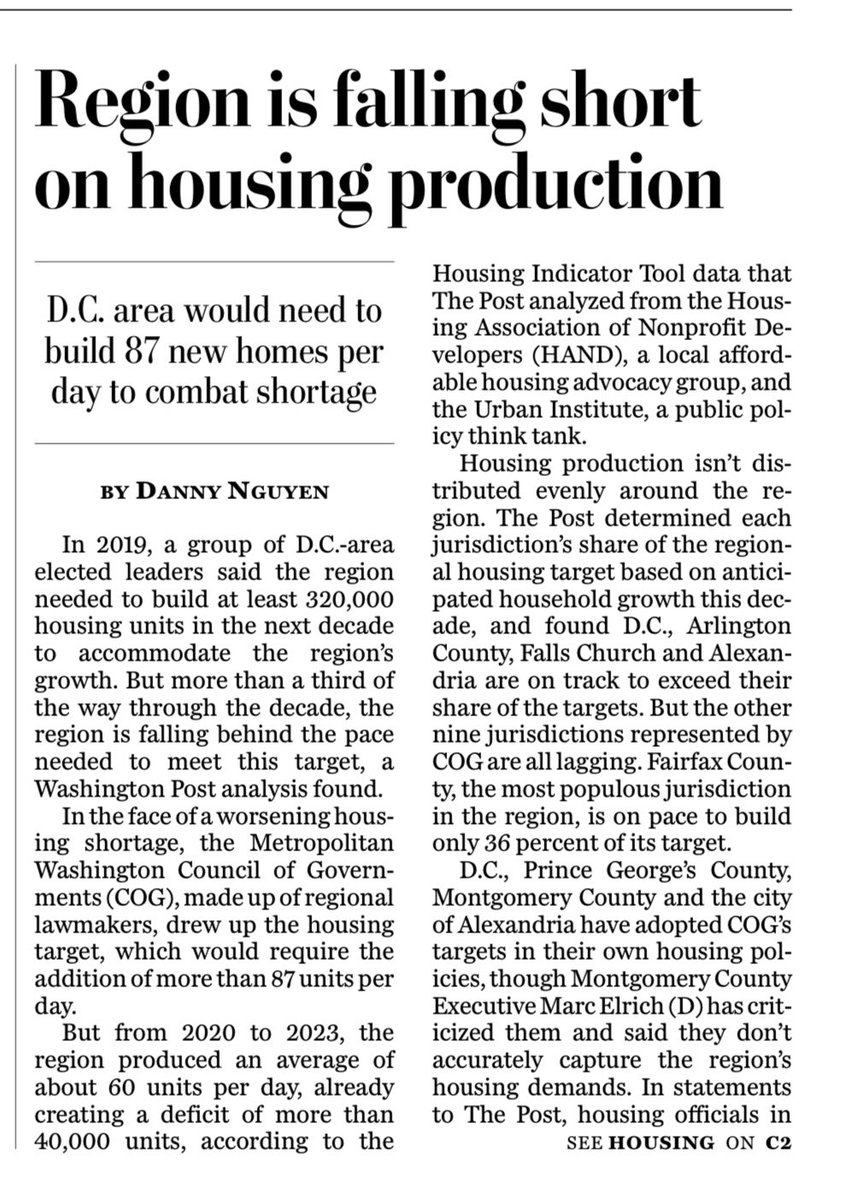 Region is falling short on housing production

D.C. area would need to build 87 new homes per day to combat shortage

BY DANNY NGUYEN

In 2019, a group of D.C.-area elected leaders said the region needed to build at least 320,000 housing units in the next decade to accommodate the region's growth. But more than a third of the way through the decade, the region is falling behind the pace needed to meet this target, a Washington Post analysis found.

In the face of a worsening housing shortage, the Metropolitan Washington Council of Governments (COG), made up of regional lawmakers, drew up the housing target, which would require the addition of more than 87 units per day.

But from 2020 to 2023, the region produced an average of about 60 units per day, already creating a deficit of more than 40,000 units, according to the Housing Indicator Tool data that The Post analyzed from the Housing Association of Nonprofit Developers (HAND), a local affordable housing advocacy group, and the Urban Institute, a public policy think tank.

Housing production isn't distributed evenly around the region. The Post determined each jurisdiction's share of the regional housing target based on anticipated household growth this decade, and found D.C., Arlington County, Falls Church and Alexandria are on track to exceed their share of the targets. But the other nine jurisdictions represented by COG are all lagging. Fairfax County, the most populous jurisdiction in the region, is on pace to build only 36 percent of its target.

D.C., Prince George's County, Montgomery County and the city of Alexandria have adopted COG's targets in their own housing policies, though Montgomery County Executive Marc Elrich (D) has criticized them and said they don't accurately capture the region's housing demands. In statements to The Post, housing officials in

SEE HOUSING ON C2